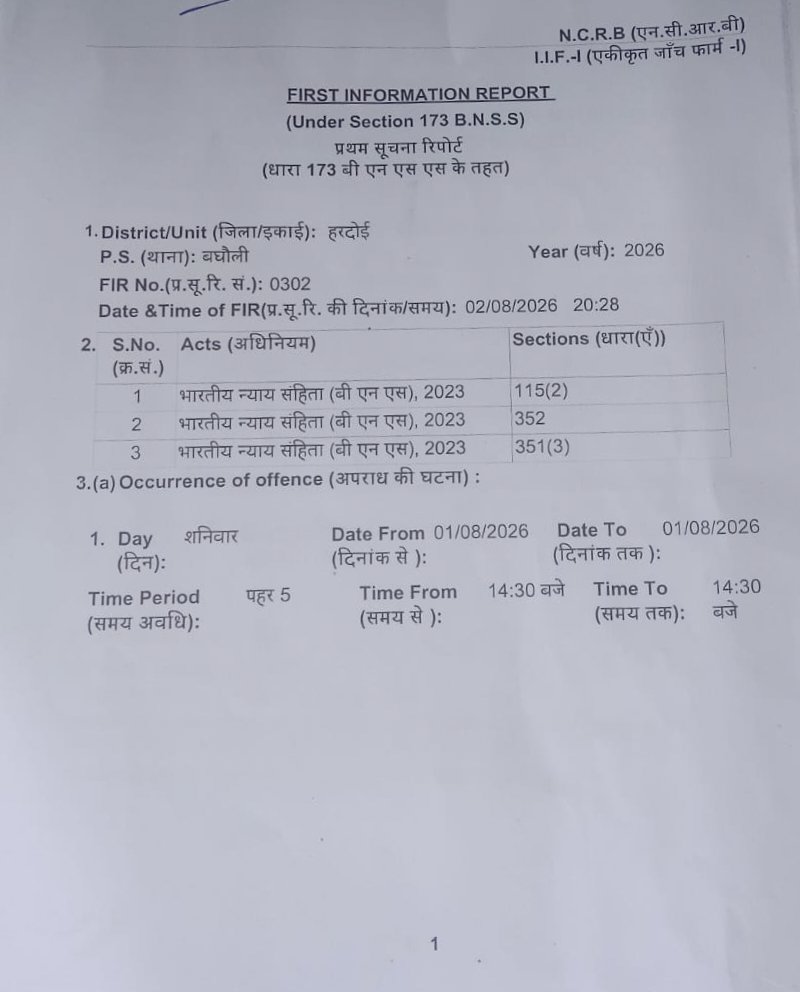 N.C.R.B (एन.सी.आर.बी)
I.I.F.-I (एकीकृत जाँच फार्म -I)

FIRST INFORMATION REPORT
(Under Section 173 B.N.S.S)
प्रथम सूचना रिपोर्ट
(धारा 173 बी एन एस एस के तहत)

1. District/Unit (जिला/इकाई): हरदोई
P.S. (थाना): बघौली
Year (वर्ष): 2026
FIR No.(प्र.सू.रि. सं.): 0302
Date &Time of FIR(प्र.सू.रि. की दिनांक/समय): 02/08/2026 20:28

2.
| S.No. (क्र.सं.) | Acts (अधिनियम) | Sections (धारा(एँ)) |
|---|---|---|
| 1 | भारतीय न्याय संहिता (बी एन एस), 2023 | 115(2) |
| 2 | भारतीय न्याय संहिता (बी एन एस), 2023 | 352 |
| 3 | भारतीय न्याय संहिता (बी एन एस), 2023 | 351(3) |

3.(a) Occurrence of offence (अपराध की घटना) :

1. Day (दिन): शनिवार
Date From (दिनांक से ): 01/08/2026
Date To (दिनांक तक ): 01/08/2026

Time Period (समय अवधि): पहर 5
Time From (समय से ): 14:30 बजे
Time To (समय तक): 14:30 बजे

1